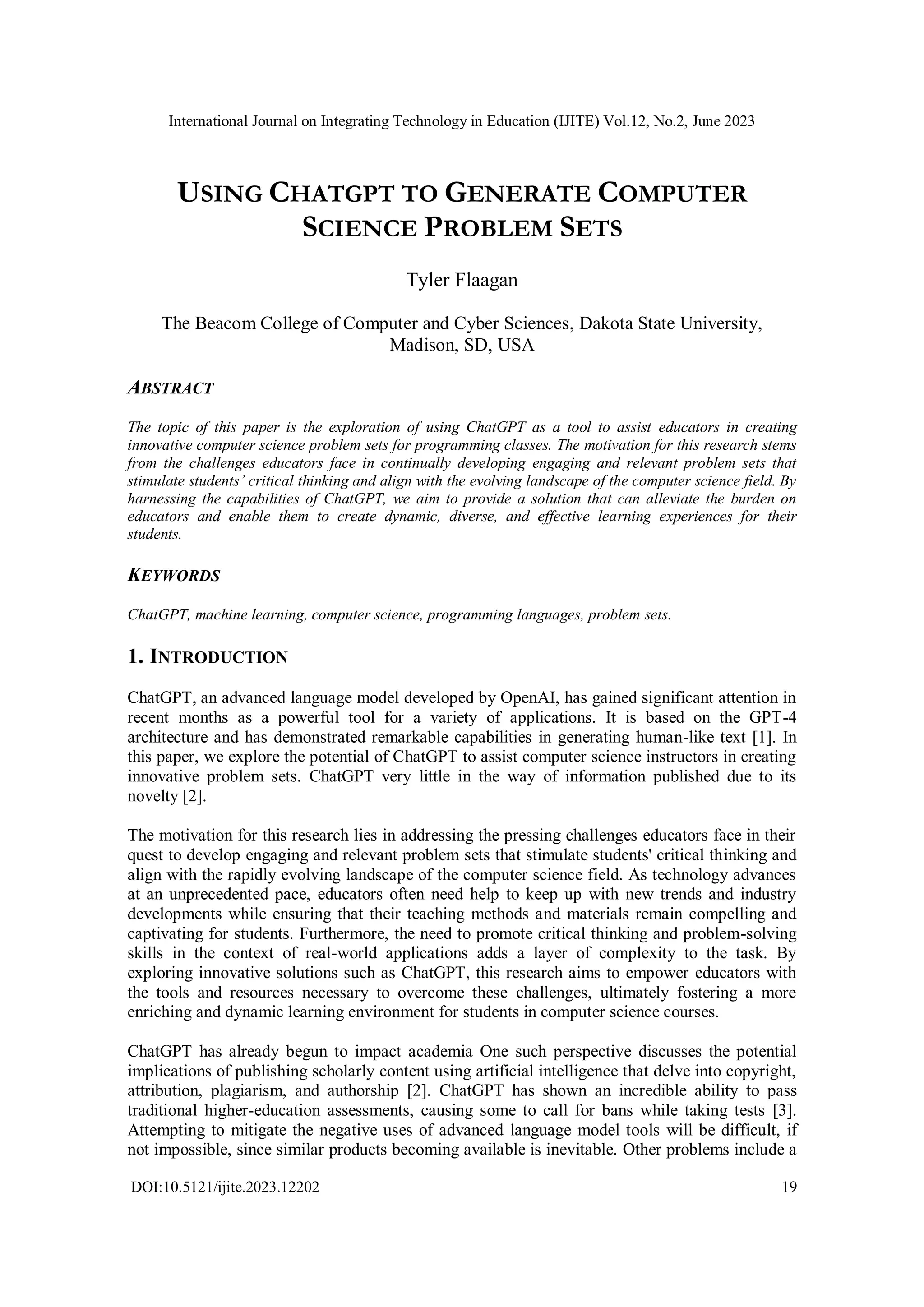 International Journal on Integrating Technology in Education (IJITE) Vol.12, No.2, June 2023

USING CHATGPT TO GENERATE COMPUTER SCIENCE PROBLEM SETS

Tyler Flaagan

The Beacom College of Computer and Cyber Sciences, Dakota State University, Madison, SD, USA

ABSTRACT

The topic of this paper is the exploration of using ChatGPT as a tool to assist educators in creating innovative computer science problem sets for programming classes. The motivation for this research stems from the challenges educators face in continually developing engaging and relevant problem sets that stimulate students' critical thinking and align with the evolving landscape of the computer science field. By harnessing the capabilities of ChatGPT, we aim to provide a solution that can alleviate the burden on educators and enable them to create dynamic, diverse, and effective learning experiences for their students.

KEYWORDS

ChatGPT, machine learning, computer science, programming languages, problem sets.

1. INTRODUCTION

ChatGPT, an advanced language model developed by OpenAI, has gained significant attention in recent months as a powerful tool for a variety of applications. It is based on the GPT-4 architecture and has demonstrated remarkable capabilities in generating human-like text [1]. In this paper, we explore the potential of ChatGPT to assist computer science instructors in creating innovative problem sets. ChatGPT very little in the way of information published due to its novelty [2].

The motivation for this research lies in addressing the pressing challenges educators face in their quest to develop engaging and relevant problem sets that stimulate students' critical thinking and align with the rapidly evolving landscape of the computer science field. As technology advances at an unprecedented pace, educators often need help to keep up with new trends and industry developments while ensuring that their teaching methods and materials remain compelling and captivating for students. Furthermore, the need to promote critical thinking and problem-solving skills in the context of real-world applications adds a layer of complexity to the task. By exploring innovative solutions such as ChatGPT, this research aims to empower educators with the tools and resources necessary to overcome these challenges, ultimately fostering a more enriching and dynamic learning environment for students in computer science courses.

ChatGPT has already begun to impact academia One such perspective discusses the potential implications of publishing scholarly content using artificial intelligence that delve into copyright, attribution, plagiarism, and authorship [2]. ChatGPT has shown an incredible ability to pass traditional higher-education assessments, causing some to call for bans while taking tests [3]. Attempting to mitigate the negative uses of advanced language model tools will be difficult, if not impossible, since similar products becoming available is inevitable. Other problems include a

DOI:10.5121/ijite.2023.12202

19